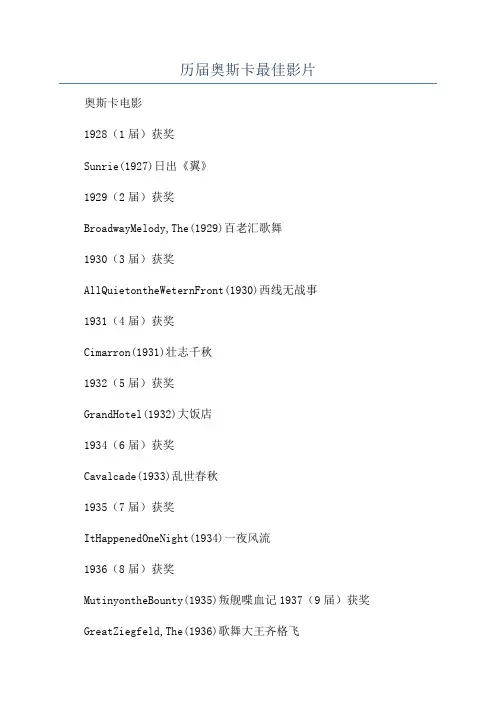 历届奥斯卡最佳影片

奥斯卡电影

1928（1届）获奖

Sunrie(1927)日出《翼》

1929（2届）获奖

BroadwayMelody,The(1929)百老汇歌舞

1930（3届）获奖

AllQuietontheWeternFront(1930)西线无战事

1931（4届）获奖

Cimarron(1931)壮志千秋

1932（5届）获奖

GrandHotel(1932)大饭店

1934（6届）获奖

Cavalcade(1933)乱世春秋

1935（7届）获奖

ItHappenedOneNight(1934)一夜风流

1936（8届）获奖

MutinyontheBounty(1935)叛舰喋血记 1937（9届）获奖

GreatZiegfeld,The(1936)歌舞大王齐格飞